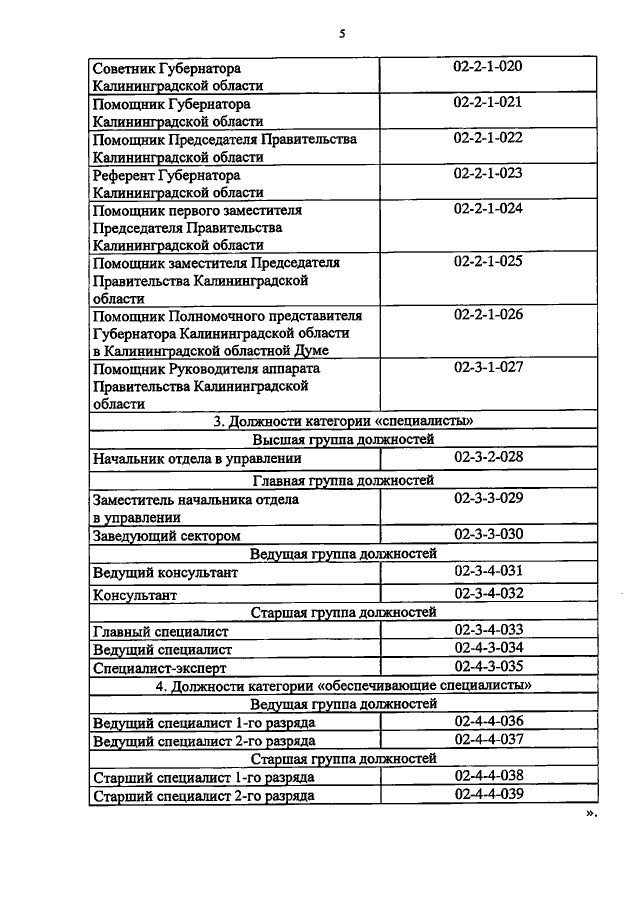 5

| Советник Губернатора Калининградской области | 02-2-1-020 |
|---|---|
| Помощник Губернатора Калининградской области | 02-2-1-021 |
| Помощник Председателя Правительства Калининградской области | 02-2-1-022 |
| Референт Губернатора Калининградской области | 02-2-1-023 |
| Помощник первого заместителя Председателя Правительства Калининградской области | 02-2-1-024 |
| Помощник заместителя Председателя Правительства Калининградской области | 02-2-1-025 |
| Помощник Полномочного представителя Губернатора Калининградской области в Калининградской областной Думе | 02-2-1-026 |
| Помощник Руководителя аппарата Правительства Калининградской области | 02-3-1-027 |
| 3. Должности категории «специалисты» | |
| Высшая группа должностей | |
| Начальник отдела в управлении | 02-3-2-028 |
| Главная группа должностей | |
| Заместитель начальника отдела в управлении | 02-3-3-029 |
| Заведующий сектором | 02-3-3-030 |
| Ведущая группа должностей | |
| Ведущий консультант | 02-3-4-031 |
| Консультант | 02-3-4-032 |
| Старшая группа должностей | |
| Главный специалист | 02-3-4-033 |
| Ведущий специалист | 02-4-3-034 |
| Специалист-эксперт | 02-4-3-035 |
| 4. Должности категории «обеспечивающие специалисты» | |
| Ведущая группа должностей | |
| Ведущий специалист 1-го разряда | 02-4-4-036 |
| Ведущий специалист 2-го разряда | 02-4-4-037 |
| Старшая группа должностей | |
| Старший специалист 1-го разряда | 02-4-4-038 |
| Старший специалист 2-го разряда | 02-4-4-039 |

».